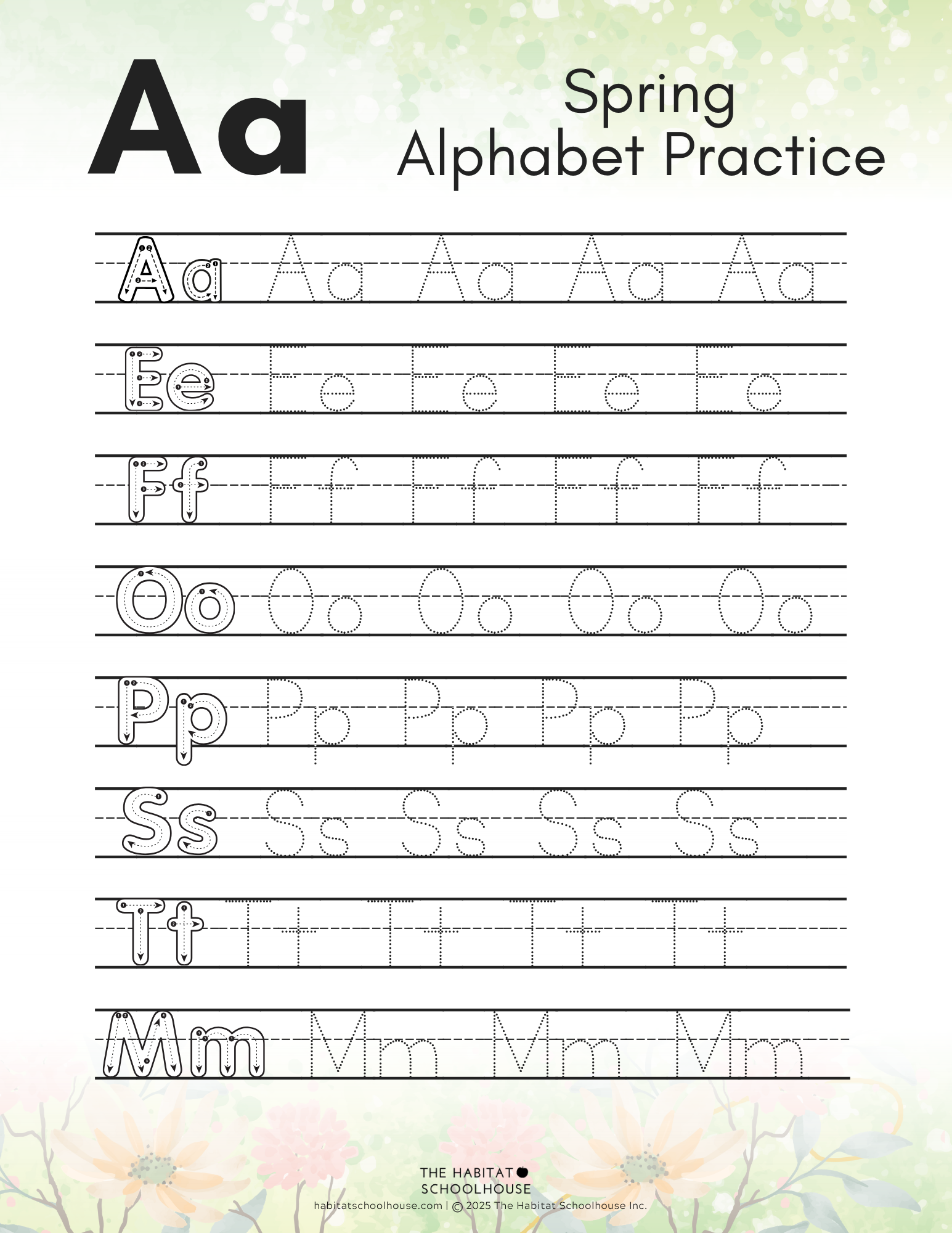 Aa

Spring
Alphabet Practice

Aa Aa Aa Aa Aa

Ee Ee Ee Ee Ee

Ff Ff Ff Ff Ff

Oo Oo Oo Oo Oo

Pp Pp Pp Pp Pp

Ss Ss Ss Ss Ss

Tt Tt Tt Tt Tt

Mm Mm Mm Mm

THE HABITAT
SCHOOLHOUSE
habitatschoolhouse.com | © 2025 The Habitat Schoolhouse Inc.